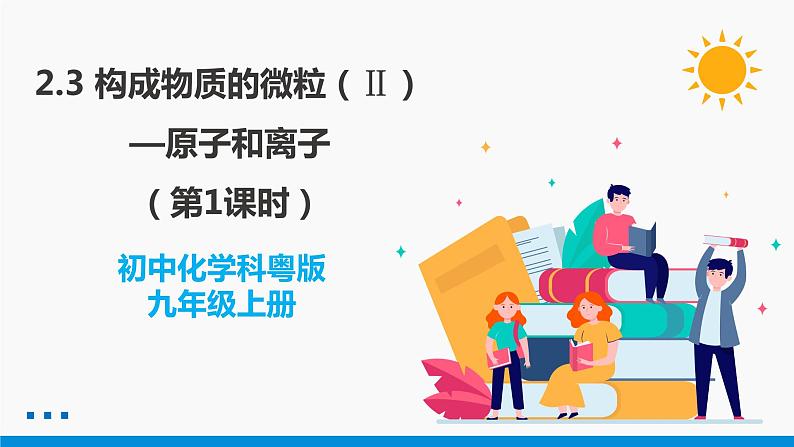 2.3 构成物质的微粒（Ⅱ）

—原子和离子

（第1课时）

初中化学科粤版
九年级上册